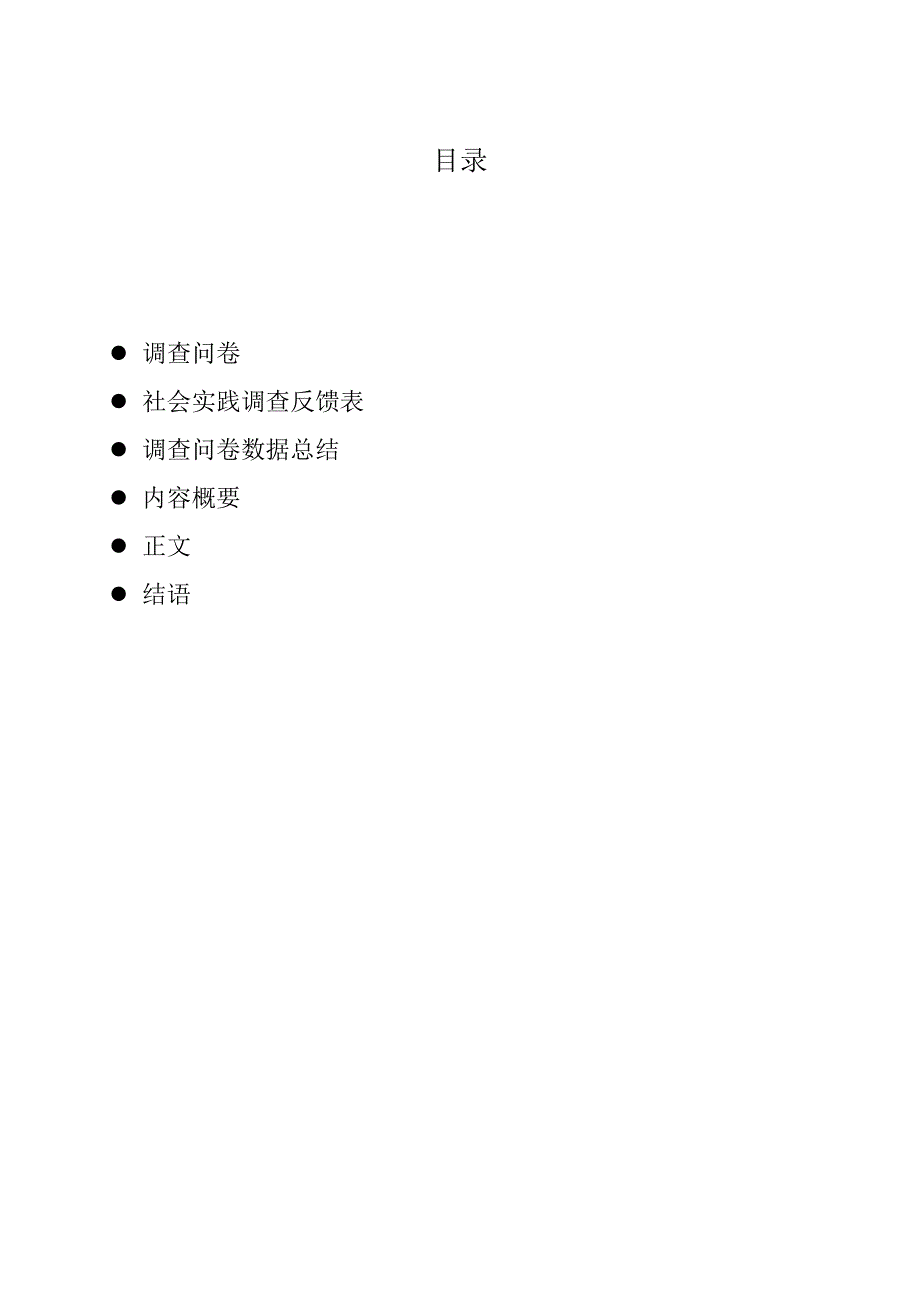 目录

● 调查问卷
● 社会实践调查反馈表
● 调查问卷数据总结
● 内容概要
● 正文
● 结语